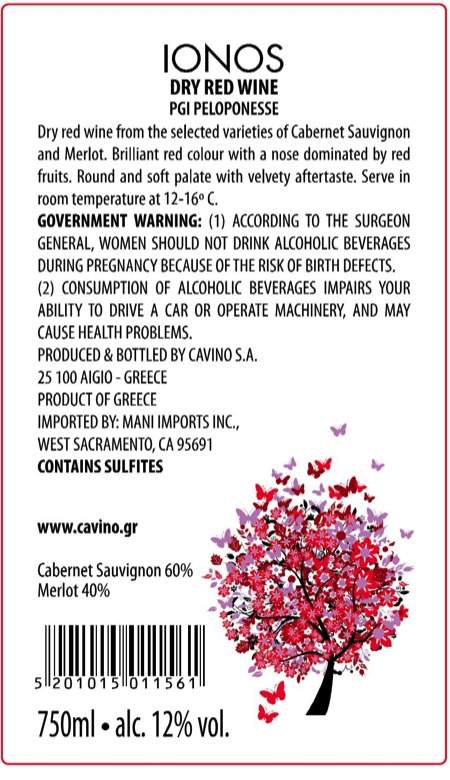 IONOS
DRY RED WINE
PGI PELOPONESSE

Dry red wine from the selected varieties of Cabernet Sauvignon and Merlot. Brilliant red colour with a nose dominated by red fruits. Round and soft palate with velvety aftertaste. Serve in room temperature at 12-16º C.

GOVERNMENT WARNING: (1) ACCORDING TO THE SURGEON GENERAL, WOMEN SHOULD NOT DRINK ALCOHOLIC BEVERAGES DURING PREGNANCY BECAUSE OF THE RISK OF BIRTH DEFECTS.
(2) CONSUMPTION OF ALCOHOLIC BEVERAGES IMPAIRS YOUR ABILITY TO DRIVE A CAR OR OPERATE MACHINERY, AND MAY CAUSE HEALTH PROBLEMS.
PRODUCED & BOTTLED BY CAVINO S.A.
25 100 AIGIO - GREECE
PRODUCT OF GREECE
IMPORTED BY: MANI IMPORTS INC.,
WEST SACRAMENTO, CA 95691
CONTAINS SULFITES

www.cavino.gr

Cabernet Sauvignon 60%
Merlot 40%

5 201015 011561

750ml • alc. 12% vol.